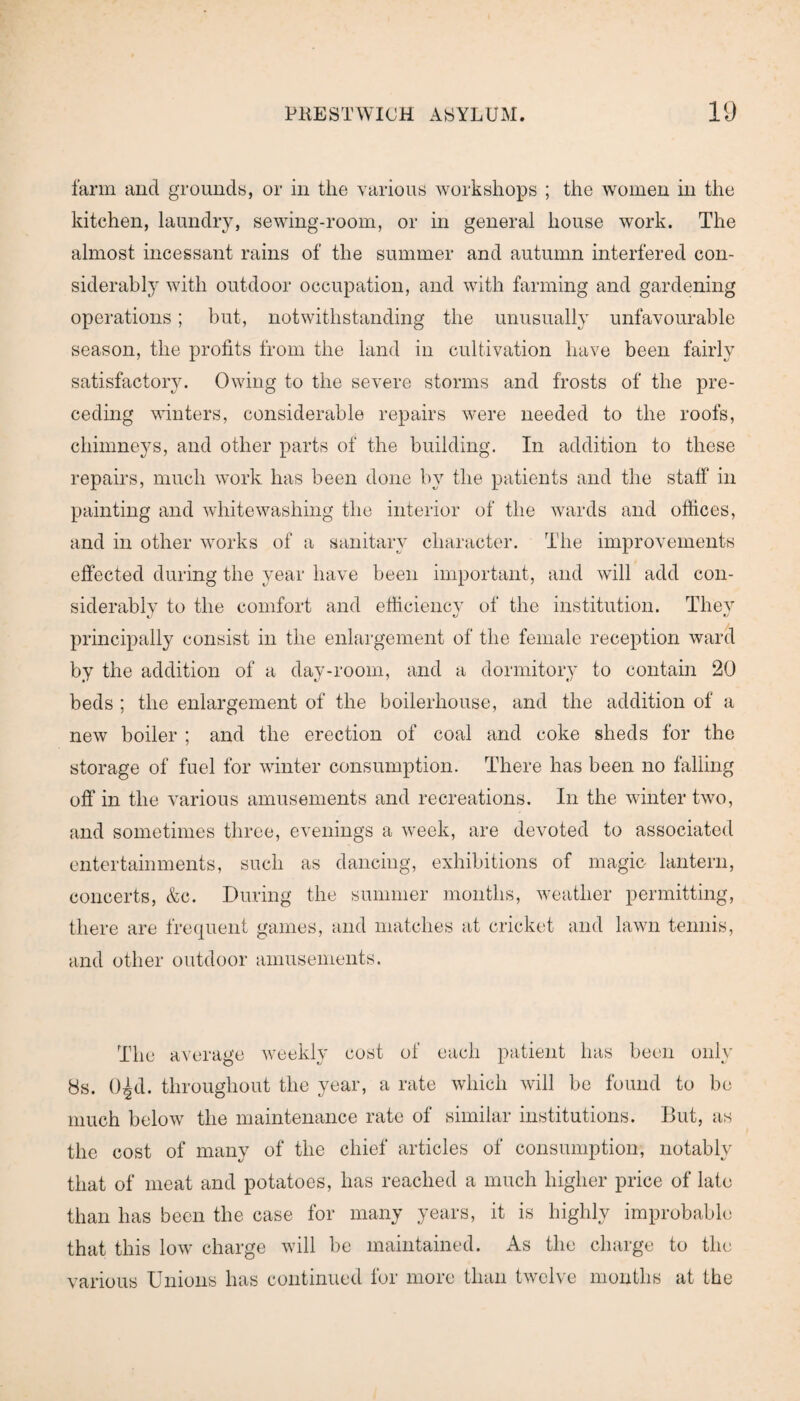 PRESTWICH ASYLUM. 19

farm and grounds, or in the various workshops ; the women in the kitchen, laundry, sewing-room, or in general house work. The almost incessant rains of the summer and autumn interfered considerably with outdoor occupation, and with farming and gardening operations ; but, notwithstanding the unusually unfavourable season, the profits from the land in cultivation have been fairly satisfactory. Owing to the severe storms and frosts of the preceding winters, considerable repairs were needed to the roofs, chimneys, and other parts of the building. In addition to these repairs, much work has been done by the patients and the staff in painting and whitewashing the interior of the wards and offices, and in other works of a sanitary character. The improvements effected during the year have been important, and will add considerably to the comfort and efficiency of the institution. They principally consist in the enlargement of the female reception ward by the addition of a day-room, and a dormitory to contain 20 beds ; the enlargement of the boilerhouse, and the addition of a new boiler ; and the erection of coal and coke sheds for the storage of fuel for winter consumption. There has been no falling off in the various amusements and recreations. In the winter two, and sometimes three, evenings a week, are devoted to associated entertainments, such as dancing, exhibitions of magic lantern, concerts, &c. During the summer months, weather permitting, there are frequent games, and matches at cricket and lawn tennis, and other outdoor amusements.

The average weekly cost of each patient has been only 8s. $0\frac{1}{2}$d. throughout the year, a rate which will be found to be much below the maintenance rate of similar institutions. But, as the cost of many of the chief articles of consumption, notably that of meat and potatoes, has reached a much higher price of late than has been the case for many years, it is highly improbable that this low charge will be maintained. As the charge to the various Unions has continued for more than twelve months at the